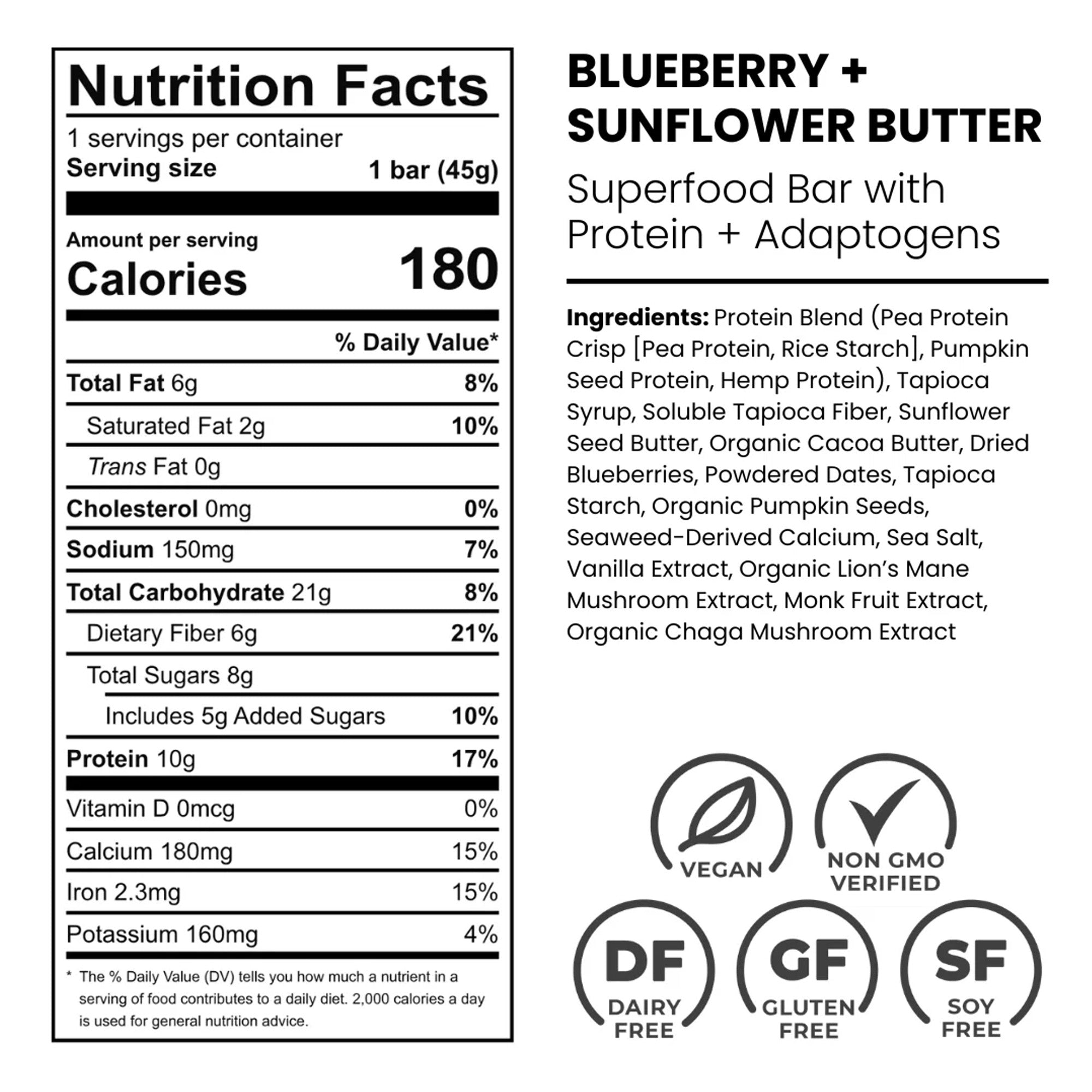 Nutrition Facts

1 servings per container
Serving size 1 bar (45g)

Amount per serving
Calories 180

% Daily Value*

Total Fat 6g 8%
Saturated Fat 2g 10%
Trans Fat 0g
Cholesterol 0mg 0%
Sodium 150mg 7%
Total Carbohydrate 21g 8%
Dietary Fiber 6g 21%
Total Sugars 8g
Includes 5g Added Sugars 10%
Protein 10g 17%
Vitamin D 0mcg 0%
Calcium 180mg 15%
Iron 2.3mg 15%
Potassium 160mg 4%

* The % Daily Value (DV) tells you how much a nutrient in a serving of food contributes to a daily diet. 2,000 calories a day is used for general nutrition advice.

BLUEBERRY +
SUNFLOWER BUTTER

Superfood Bar with
Protein + Adaptogens

Ingredients: Protein Blend (Pea Protein Crisp [Pea Protein, Rice Starch], Pumpkin Seed Protein, Hemp Protein), Tapioca Syrup, Soluble Tapioca Fiber, Sunflower Seed Butter, Organic Cacoa Butter, Dried Blueberries, Powdered Dates, Tapioca Starch, Organic Pumpkin Seeds, Seaweed-Derived Calcium, Sea Salt, Vanilla Extract, Organic Lion's Mane Mushroom Extract, Monk Fruit Extract, Organic Chaga Mushroom Extract

VEGAN

NON GMO
VERIFIED

DF
DAIRY
FREE

GF
GLUTEN
FREE

SF
SOY
FREE